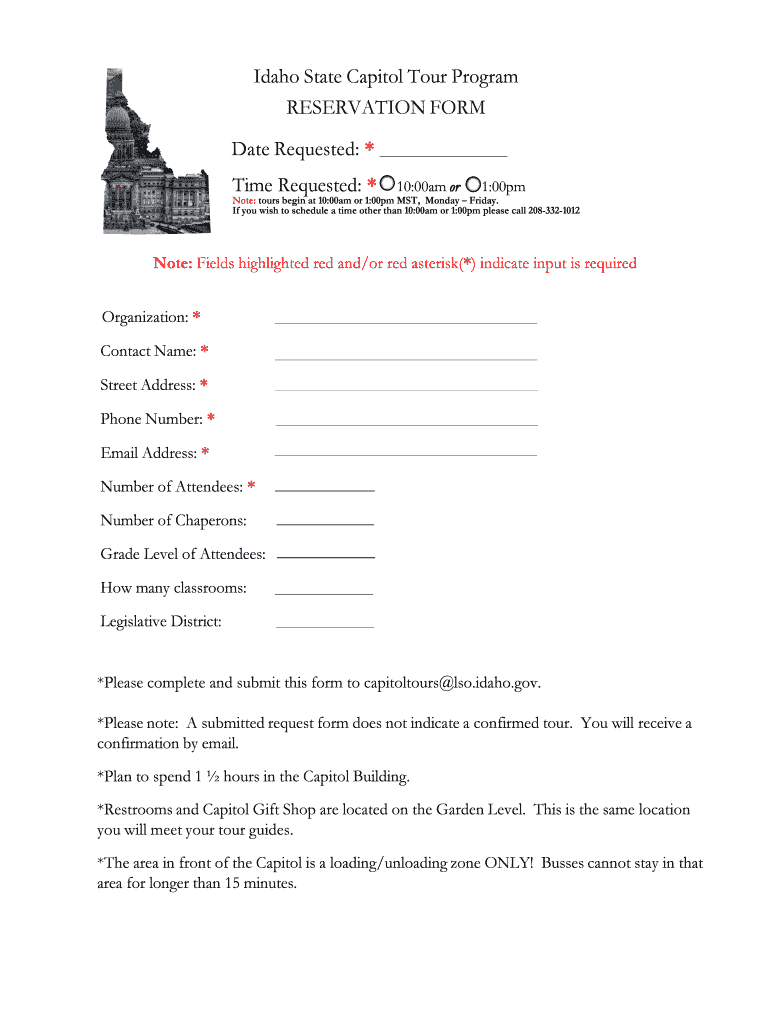 Idaho State Capitol Tour Program
RESERVATION FORM

Date Requested: * ______________

Time Requested: * 10:00am or 1:00pm
Note: tours begin at 10:00am or 1:00pm MST, Monday – Friday.
If you wish to schedule a time other than 10:00am or 1:00pm please call 208-332-1012

Note: Fields highlighted red and/or red asterisk(*) indicate input is required

Organization: *

Contact Name: *

Street Address: *

Phone Number: *

Email Address: *

Number of Attendees: *

Number of Chaperons:

Grade Level of Attendees:

How many classrooms:

Legislative District:

*Please complete and submit this form to capitoltours@lso.idaho.gov.

*Please note: A submitted request form does not indicate a confirmed tour. You will receive a confirmation by email.

*Plan to spend 1 ½ hours in the Capitol Building.

*Restrooms and Capitol Gift Shop are located on the Garden Level. This is the same location you will meet your tour guides.

*The area in front of the Capitol is a loading/unloading zone ONLY! Busses cannot stay in that area for longer than 15 minutes.